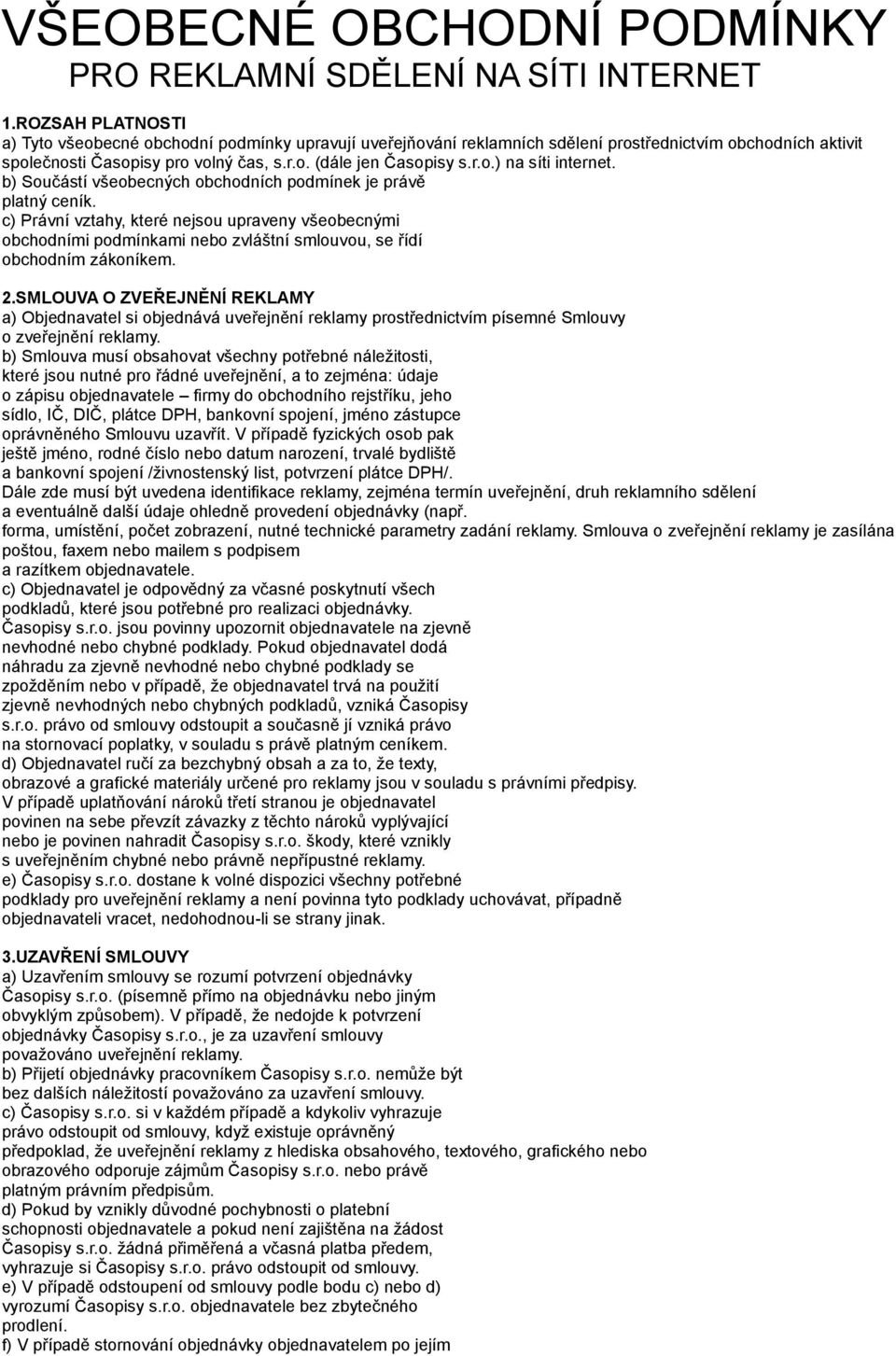 VŠEOBECNÉ OBCHODNÍ PODMÍNKY
PRO REKLAMNÍ SDĚLENÍ NA SÍTI INTERNET

1.ROZSAH PLATNOSTI
a) Tyto všeobecné obchodní podmínky upravují uveřejňování reklamních sdělení prostřednictvím obchodních aktivit společnosti Časopisy pro volný čas, s.r.o. (dále jen Časopisy s.r.o.) na síti internet.
b) Součástí všeobecných obchodních podmínek je právě platný ceník.
c) Právní vztahy, které nejsou upraveny všeobecnými obchodními podmínkami nebo zvláštní smlouvou, se řídí obchodním zákoníkem.

2.SMLOUVA O ZVEŘEJNĚNÍ REKLAMY
a) Objednavatel si objednává uveřejnění reklamy prostřednictvím písemné Smlouvy o zveřejnění reklamy.
b) Smlouva musí obsahovat všechny potřebné náležitosti, které jsou nutné pro řádné uveřejnění, a to zejména: údaje o zápisu objednavatele – firmy do obchodního rejstříku, jeho sídlo, IČ, DIČ, plátce DPH, bankovní spojení, jméno zástupce oprávněného Smlouvu uzavřít. V případě fyzických osob pak ještě jméno, rodné číslo nebo datum narození, trvalé bydliště a bankovní spojení /živnostenský list, potvrzení plátce DPH/.
Dále zde musí být uvedena identifikace reklamy, zejména termín uveřejnění, druh reklamního sdělení a eventuálně další údaje ohledně provedení objednávky (např. forma, umístění, počet zobrazení, nutné technické parametry zadání reklamy. Smlouva o zveřejnění reklamy je zasílána poštou, faxem nebo mailem s podpisem a razítkem objednavatele.
c) Objednavatel je odpovědný za včasné poskytnutí všech podkladů, které jsou potřebné pro realizaci objednávky. Časopisy s.r.o. jsou povinny upozornit objednavatele na zjevně nevhodné nebo chybné podklady. Pokud objednavatel dodá náhradu za zjevně nevhodné nebo chybné podklady se zpožděním nebo v případě, že objednavatel trvá na použití zjevně nevhodných nebo chybných podkladů, vzniká Časopisy s.r.o. právo od smlouvy odstoupit a současně jí vzniká právo na stornovací poplatky, v souladu s právě platným ceníkem.
d) Objednavatel ručí za bezchybný obsah a za to, že texty, obrazové a grafické materiály určené pro reklamy jsou v souladu s právními předpisy. V případě uplatňování nároků třetí stranou je objednavatel povinen na sebe převzít závazky z těchto nároků vyplývající nebo je povinen nahradit Časopisy s.r.o. škody, které vznikly s uveřejněním chybné nebo právně nepřípustné reklamy.
e) Časopisy s.r.o. dostane k volné dispozici všechny potřebné podklady pro uveřejnění reklamy a není povinna tyto podklady uchovávat, případně objednavateli vracet, nedohodnou-li se strany jinak.

3.UZAVŘENÍ SMLOUVY
a) Uzavřením smlouvy se rozumí potvrzení objednávky Časopisy s.r.o. (písemně přímo na objednávku nebo jiným obvyklým způsobem). V případě, že nedojde k potvrzení objednávky Časopisy s.r.o., je za uzavření smlouvy považováno uveřejnění reklamy.
b) Přijetí objednávky pracovníkem Časopisy s.r.o. nemůže být bez dalších náležitostí považováno za uzavření smlouvy.
c) Časopisy s.r.o. si v každém případě a kdykoliv vyhrazuje právo odstoupit od smlouvy, když existuje oprávněný předpoklad, že uveřejnění reklamy z hlediska obsahového, textového, grafického nebo obrazového odporuje zájmům Časopisy s.r.o. nebo právě platným právním předpisům.
d) Pokud by vznikly důvodné pochybnosti o platební schopnosti objednavatele a pokud není zajištěna na žádost Časopisy s.r.o. žádná přiměřená a včasná platba předem, vyhrazuje si Časopisy s.r.o. právo odstoupit od smlouvy.
e) V případě odstoupení od smlouvy podle bodu c) nebo d) vyrozumí Časopisy s.r.o. objednavatele bez zbytečného prodlení.
f) V případě stornování objednávky objednavatelem po jejím